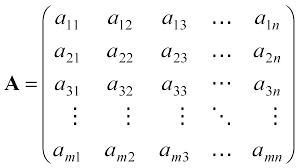 $$\mathbf{A} = \begin{pmatrix} a_{11} & a_{12} & a_{13} & \dots & a_{1n} \\ a_{21} & a_{22} & a_{23} & \dots & a_{2n} \\ a_{31} & a_{32} & a_{33} & \cdots & a_{3n} \\ \vdots & \vdots & \vdots & \ddots & \vdots \\ a_{m1} & a_{m2} & a_{m3} & \dots & a_{mn} \end{pmatrix}$$